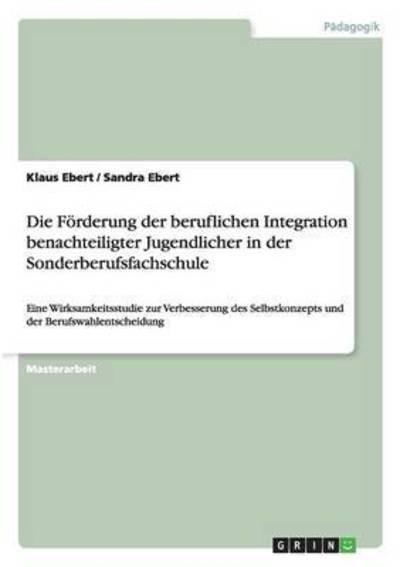 Pädagogik

Klaus Ebert / Sandra Ebert

Die Förderung der beruflichen Integration benachteiligter Jugendlicher in der Sonderberufsfachschule

Eine Wirksamkeitsstudie zur Verbesserung des Selbstkonzepts und der Berufswahlentscheidung

Masterarbeit

GRIN